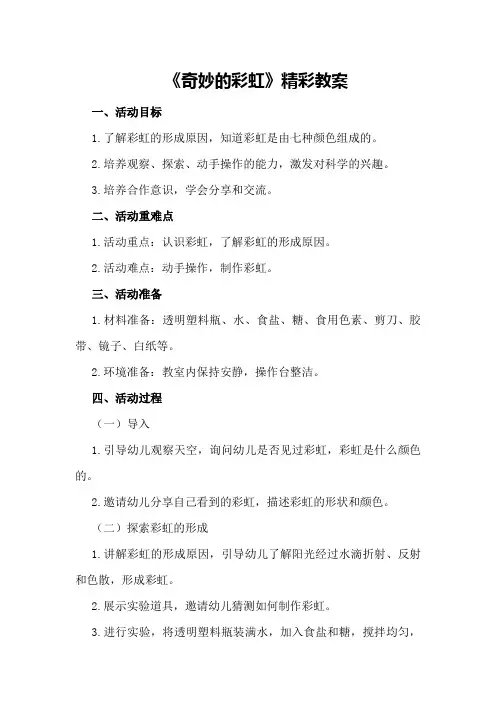 《奇妙的彩虹》精彩教案

一、活动目标

1.了解彩虹的形成原因，知道彩虹是由七种颜色组成的。

2.培养观察、探索、动手操作的能力，激发对科学的兴趣。

3.培养合作意识，学会分享和交流。

二、活动重难点

1.活动重点：认识彩虹，了解彩虹的形成原因。

2.活动难点：动手操作，制作彩虹。

三、活动准备

1.材料准备：透明塑料瓶、水、食盐、糖、食用色素、剪刀、胶带、镜子、白纸等。

2.环境准备：教室内保持安静，操作台整洁。

四、活动过程

（一）导入

1.引导幼儿观察天空，询问幼儿是否见过彩虹，彩虹是什么颜色的。

2.邀请幼儿分享自己看到的彩虹，描述彩虹的形状和颜色。

（二）探索彩虹的形成

1.讲解彩虹的形成原因，引导幼儿了解阳光经过水滴折射、反射和色散，形成彩虹。

2.展示实验道具，邀请幼儿猜测如何制作彩虹。

3.进行实验，将透明塑料瓶装满水，加入食盐和糖，搅拌均匀，